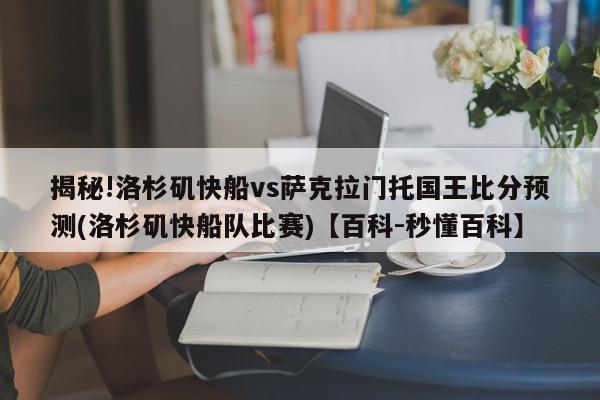 揭秘!洛杉矶快船vs萨克拉门托国王比分预测(洛杉矶快船队比赛)【百科-秒懂百科】